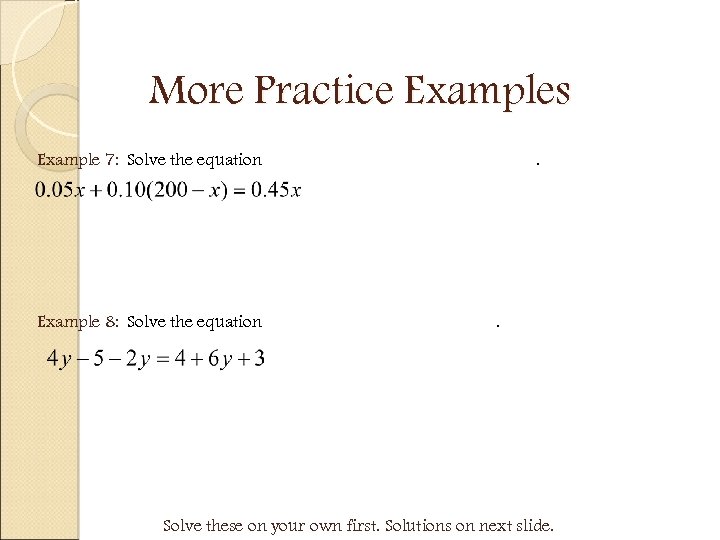 More Practice Examples

Example 7: Solve the equation .

$0.05x + 0.10(200 - x) = 0.45x$

Example 8: Solve the equation .

$4y - 5 - 2y = 4 + 6y + 3$

Solve these on your own first. Solutions on next slide.